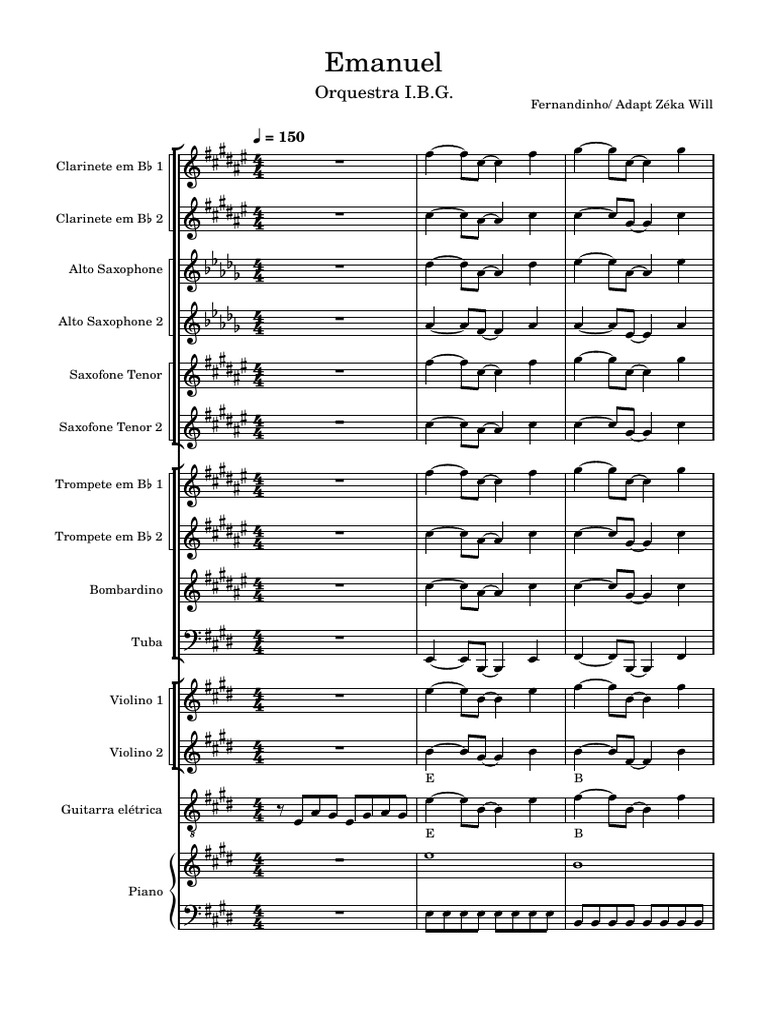 Emanuel
Orquestra I.B.G.
Fernandinho/ Adapt Zéka Will

♩ = 150

Clarinete em B♭ 1

Clarinete em B♭ 2

Alto Saxophone

Alto Saxophone 2

Saxofone Tenor

Saxofone Tenor 2

Trompete em B♭ 1

Trompete em B♭ 2

Bombardino

Tuba

Violino 1

Violino 2

E
B

Guitarra elétrica

E
B

Piano